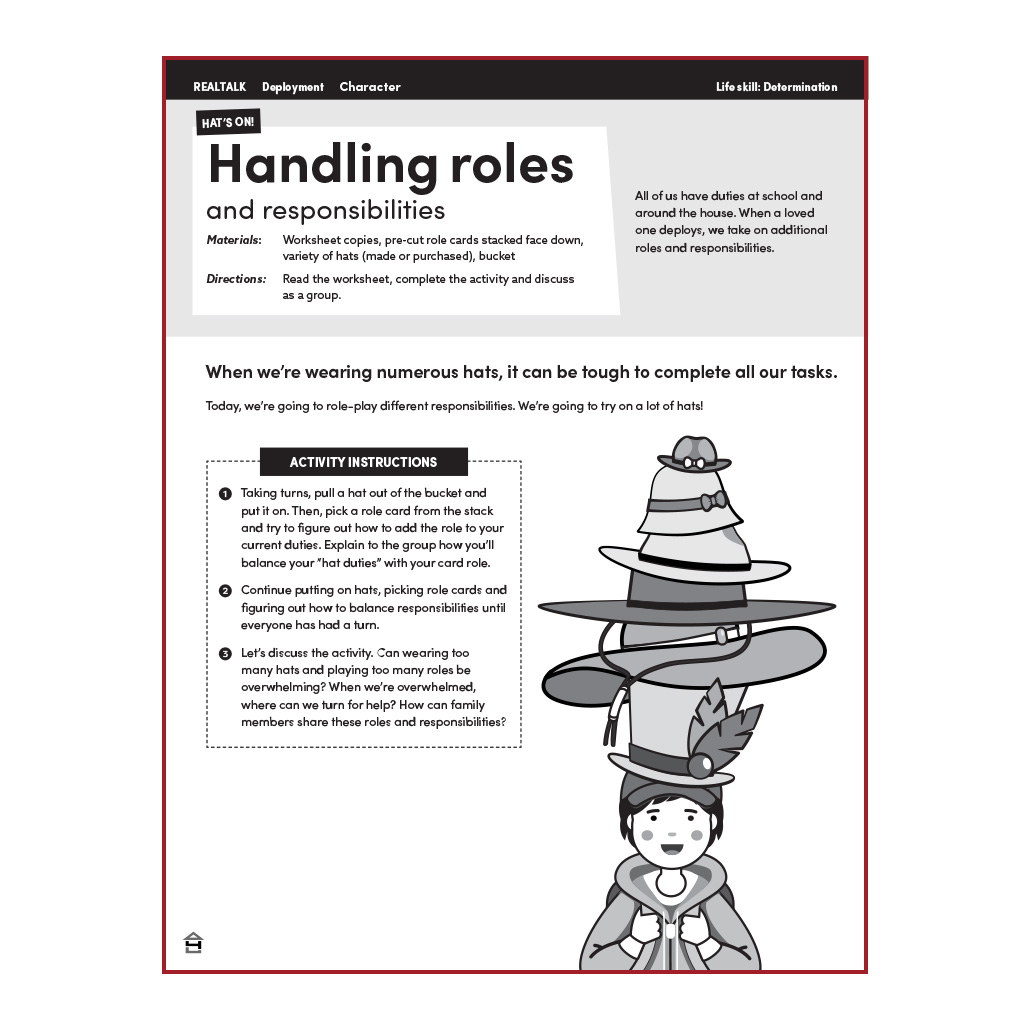 REALTALK Deployment Character

Life skill: Determination

HAT'S ON!

Handling roles
and responsibilities

Materials: Worksheet copies, pre-cut role cards stacked face down, variety of hats (made or purchased), bucket

Directions: Read the worksheet, complete the activity and discuss as a group.

All of us have duties at school and around the house. When a loved one deploys, we take on additional roles and responsibilities.

When we're wearing numerous hats, it can be tough to complete all our tasks.

Today, we're going to role-play different responsibilities. We're going to try on a lot of hats!

ACTIVITY INSTRUCTIONS

1 Taking turns, pull a hat out of the bucket and put it on. Then, pick a role card from the stack and try to figure out how to add the role to your current duties. Explain to the group how you'll balance your "hat duties" with your card role.

2 Continue putting on hats, picking role cards and figuring out how to balance responsibilities until everyone has had a turn.

3 Let's discuss the activity. Can wearing too many hats and playing too many roles be overwhelming? When we're overwhelmed, where can we turn for help? How can family members share these roles and responsibilities?